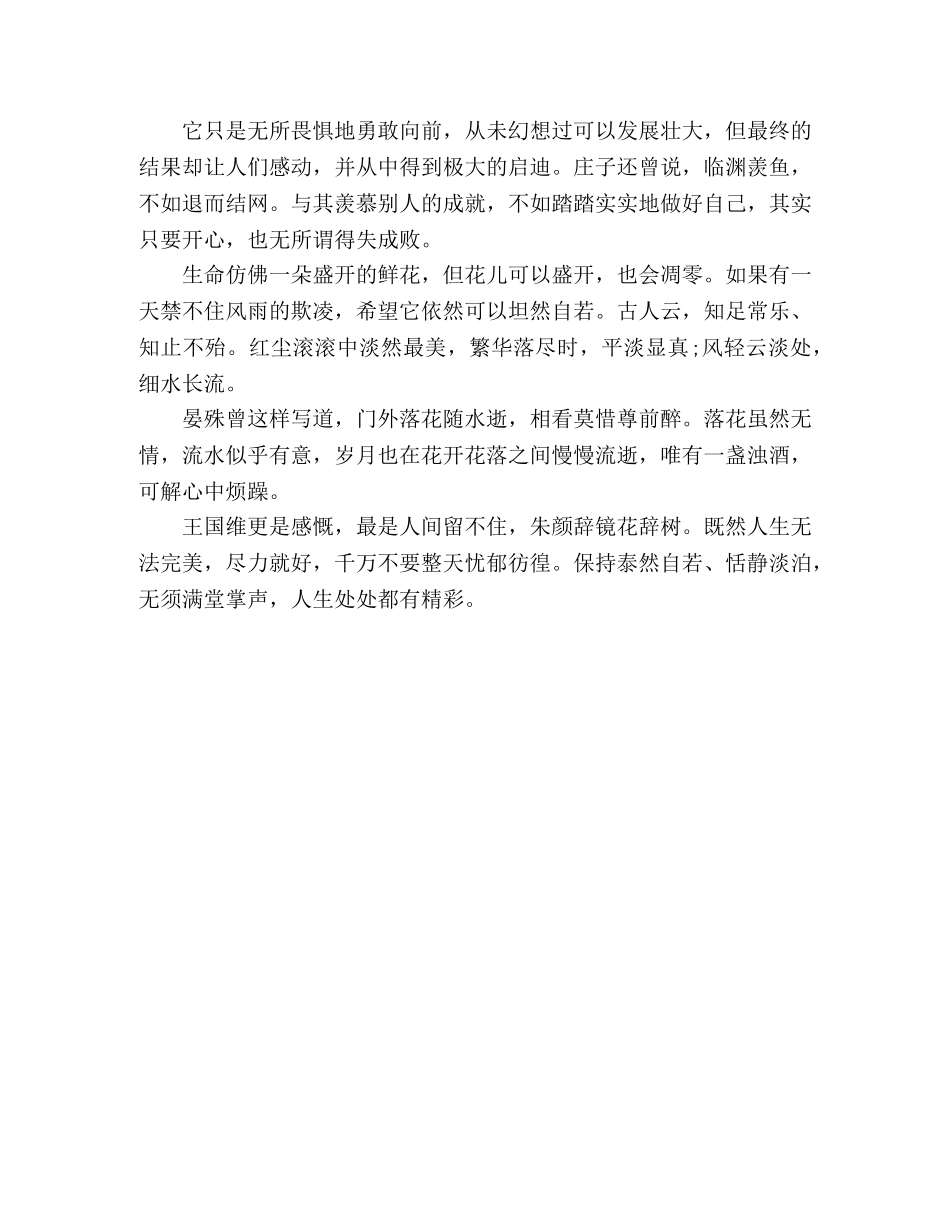 它只是无所畏惧地勇敢向前，从未幻想过可以发展壮大，但最终的结果却让人们感动，并从中得到极大的启迪。庄子还曾说，临渊羡鱼，不如退而结网。与其羡慕别人的成就，不如踏踏实实地做好自己，其实只要开心，也无所谓得失成败。

生命仿佛一朵盛开的鲜花，但花儿可以盛开，也会凋零。如果有一天禁不住风雨的欺凌，希望它依然可以坦然自若。古人云，知足常乐、知止不殆。红尘滚滚中淡然最美，繁华落尽时，平淡显真;风轻云淡处，细水长流。

晏殊曾这样写道，门外落花随水逝，相看莫惜尊前醉。落花虽然无情，流水似乎有意，岁月也在花开花落之间慢慢流逝，唯有一盏浊酒，可解心中烦躁。

王国维更是感慨，最是人间留不住，朱颜辞镜花辞树。既然人生无法完美，尽力就好，千万不要整天忧郁彷徨。保持泰然自若、恬静淡泊，无须满堂掌声，人生处处都有精彩。